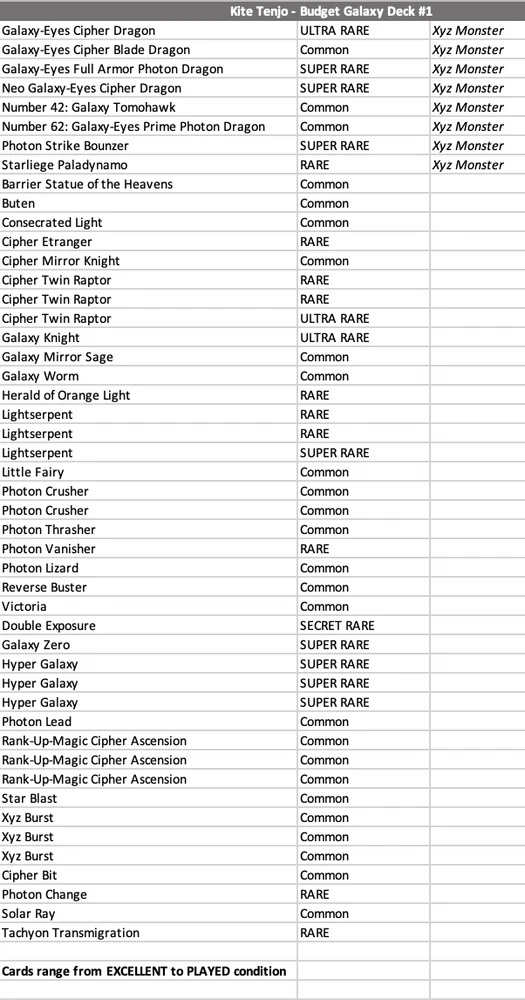 | Kite Tenjo - Budget Galaxy Deck #1 | | |
|---|---|---|
| Galaxy-Eyes Cipher Dragon | ULTRA RARE | Xyz Monster |
| Galaxy-Eyes Cipher Blade Dragon | Common | Xyz Monster |
| Galaxy-Eyes Full Armor Photon Dragon | SUPER RARE | Xyz Monster |
| Neo Galaxy-Eyes Cipher Dragon | SUPER RARE | Xyz Monster |
| Number 42: Galaxy Tomohawk | Common | Xyz Monster |
| Number 62: Galaxy-Eyes Prime Photon Dragon | Common | Xyz Monster |
| Photon Strike Bounzer | SUPER RARE | Xyz Monster |
| Starliege Paladynamo | RARE | Xyz Monster |
| Barrier Statue of the Heavens | Common | |
| Buten | Common | |
| Consecrated Light | Common | |
| Cipher Etranger | RARE | |
| Cipher Mirror Knight | Common | |
| Cipher Twin Raptor | RARE | |
| Cipher Twin Raptor | RARE | |
| Cipher Twin Raptor | ULTRA RARE | |
| Galaxy Knight | ULTRA RARE | |
| Galaxy Mirror Sage | Common | |
| Galaxy Worm | Common | |
| Herald of Orange Light | RARE | |
| Lightserpent | RARE | |
| Lightserpent | RARE | |
| Lightserpent | SUPER RARE | |
| Little Fairy | Common | |
| Photon Crusher | Common | |
| Photon Crusher | Common | |
| Photon Thrasher | Common | |
| Photon Vanisher | RARE | |
| Photon Lizard | Common | |
| Reverse Buster | Common | |
| Victoria | Common | |
| Double Exposure | SECRET RARE | |
| Galaxy Zero | SUPER RARE | |
| Hyper Galaxy | SUPER RARE | |
| Hyper Galaxy | SUPER RARE | |
| Hyper Galaxy | SUPER RARE | |
| Photon Lead | Common | |
| Rank-Up-Magic Cipher Ascension | Common | |
| Rank-Up-Magic Cipher Ascension | Common | |
| Rank-Up-Magic Cipher Ascension | Common | |
| Star Blast | Common | |
| Xyz Burst | Common | |
| Xyz Burst | Common | |
| Xyz Burst | Common | |
| Cipher Bit | Common | |
| Photon Change | RARE | |
| Solar Ray | Common | |
| Tachyon Transmigration | RARE | |
| | | |
| Cards range from EXCELLENT to PLAYED condition | | |